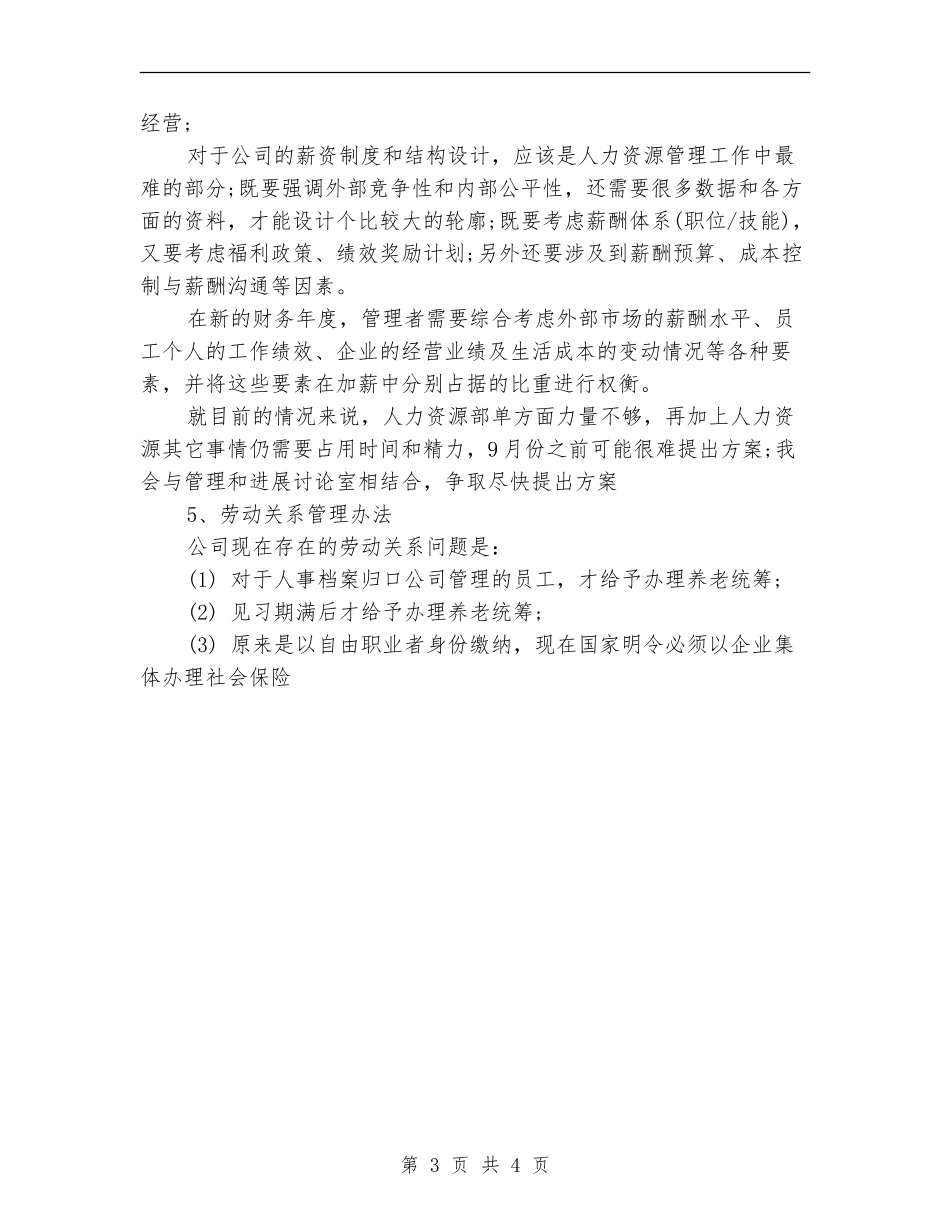 经营；

对于公司的薪资制度和结构设计，应该是人力资源管理工作中最难的部分;既要强调外部竞争性和内部公平性，还需要很多数据和各方面的资料，才能设计个比较大的轮廓;既要考虑薪酬体系(职位/技能)，又要考虑福利政策、绩效奖励计划;另外还要涉及到薪酬预算、成本控制与薪酬沟通等因素。

在新的财务年度，管理者需要综合考虑外部市场的薪酬水平、员工个人的工作绩效、企业的经营业绩及生活成本的变动情况等各种要素，并将这些要素在加薪中分别占据的比重进行权衡。

就目前的情况来说，人力资源部单方面力量不够，再加上人力资源其它事情仍需要占用时间和精力，9月份之前可能很难提出方案;我会与管理和进展讨论室相结合，争取尽快提出方案

5、劳动关系管理办法

公司现在存在的劳动关系问题是：

(1) 对于人事档案归口公司管理的员工，才给予办理养老统筹；

(2) 见习期满后才给予办理养老统筹；

(3) 原来是以自由职业者身份缴纳，现在国家明令必须以企业集体办理社会保险

第 3 页 共 4 页